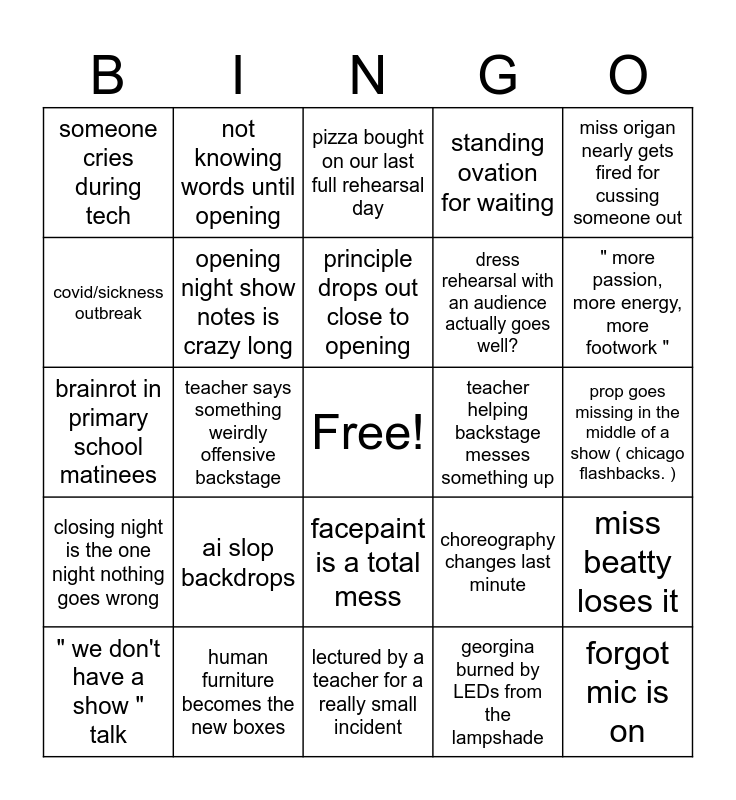 | B | I | N | G | O |
|---|---|---|---|---|
| someone cries during tech | not knowing words until opening | pizza bought on our last full rehearsal day | standing ovation for waiting | miss origan nearly gets fired for cussing someone out |
| covid/sickness outbreak | opening night show notes is crazy long | principle drops out close to opening | dress rehearsal with an audience actually goes well? | " more passion, more energy, more footwork " |
| brainrot in primary school matinees | teacher says something weirdly offensive backstage | Free! | teacher helping backstage messes something up | prop goes missing in the middle of a show ( chicago flashbacks. ) |
| closing night is the one night nothing goes wrong | ai slop backdrops | facepaint is a total mess | choreography changes last minute | miss beatty loses it |
| " we don't have a show " talk | human furniture becomes the new boxes | lectured by a teacher for a really small incident | georgina burned by LEDs from the lampshade | forgot mic is on |